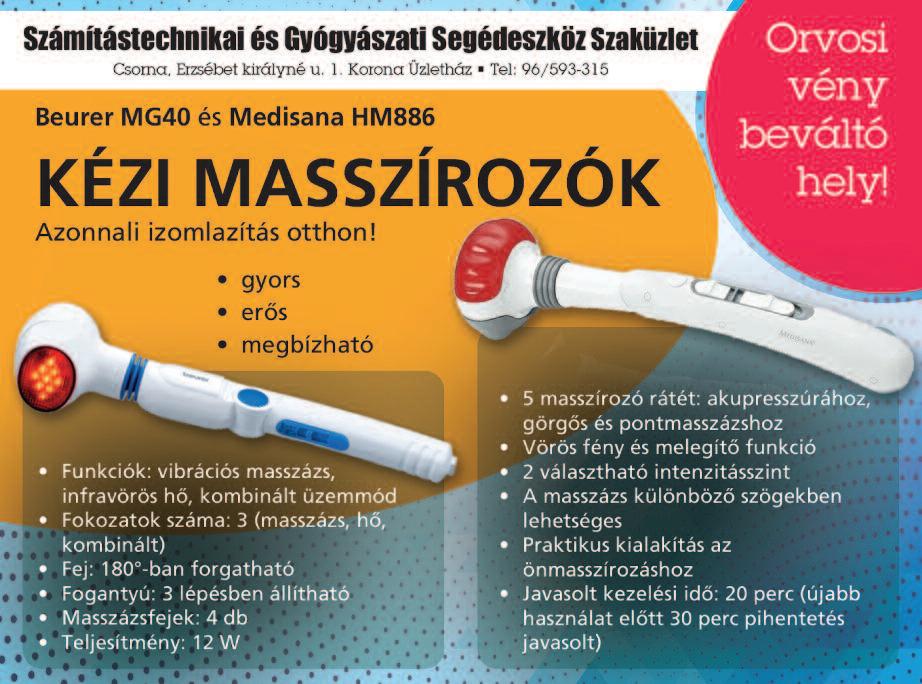 Számítástechnikai és Gyógyászati Segédeszköz Szaküzlet
Csorna, Erzsébet királyné u. 1. Korona Üzletház ▪ Tel: 96/593-315

Orvosi vény beváltó hely!

Beurer MG40 és Medisana HM886

KÉZI MASSZÍROZÓK

Azonnali izomlazítás otthon!

• gyors
• erős
• megbízható

• Funkciók: vibrációs masszázs, infravörös hő, kombinált üzemmód
• Fokozatok száma: 3 (masszázs, hő, kombinált)
• Fej: 180°-ban forgatható
• Fogantyú: 3 lépésben állítható
• Masszázsfejek: 4 db
• Teljesítmény: 12 W

• 5 masszírozó rátét: akupresszúrához, görgős és pontmasszázshoz
• Vörös fény és melegítő funkció
• 2 választható intenzitásszint
• A masszázs különböző szögekben lehetséges
• Praktikus kialakítás az önmasszírozáshoz
• Javasolt kezelési idő: 20 perc (újabb használat előtt 30 perc pihentetés javasolt)